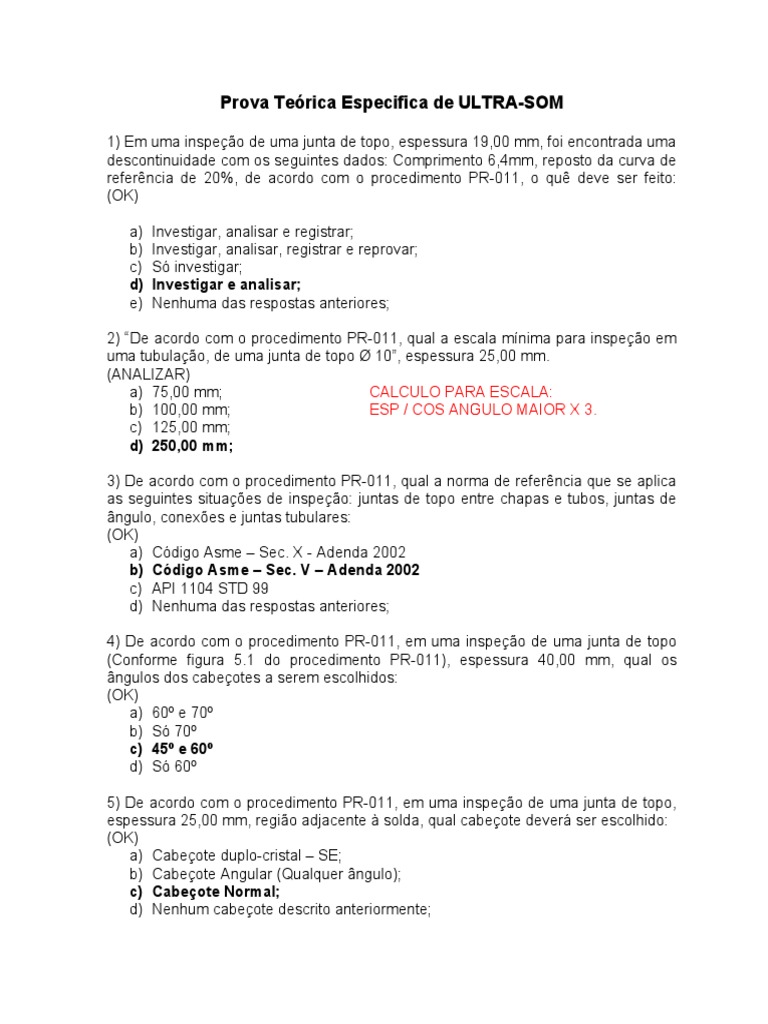 Prova Teórica Especifica de ULTRA-SOM

1) Em uma inspeção de uma junta de topo, espessura 19,00 mm, foi encontrada uma descontinuidade com os seguintes dados: Comprimento 6,4mm, reposto da curva de referência de 20%, de acordo com o procedimento PR-011, o quê deve ser feito: (OK)

a) Investigar, analisar e registrar;
b) Investigar, analisar, registrar e reprovar;
c) Só investigar;
d) Investigar e analisar;
e) Nenhuma das respostas anteriores;

2) "De acordo com o procedimento PR-011, qual a escala mínima para inspeção em uma tubulação, de uma junta de topo Ø 10", espessura 25,00 mm.
(ANALIZAR)
a) 75,00 mm;
b) 100,00 mm;
c) 125,00 mm;
d) 250,00 mm;

CALCULO PARA ESCALA:
ESP / COS ANGULO MAIOR X 3.

3) De acordo com o procedimento PR-011, qual a norma de referência que se aplica as seguintes situações de inspeção: juntas de topo entre chapas e tubos, juntas de ângulo, conexões e juntas tubulares:
(OK)
a) Código Asme – Sec. X - Adenda 2002
b) Código Asme – Sec. V – Adenda 2002
c) API 1104 STD 99
d) Nenhuma das respostas anteriores;

4) De acordo com o procedimento PR-011, em uma inspeção de uma junta de topo (Conforme figura 5.1 do procedimento PR-011), espessura 40,00 mm, qual os ângulos dos cabeçotes a serem escolhidos:
(OK)
a) 60º e 70º
b) Só 70º
c) 45º e 60º
d) Só 60º

5) De acordo com o procedimento PR-011, em uma inspeção de uma junta de topo, espessura 25,00 mm, região adjacente à solda, qual cabeçote deverá ser escolhido:
(OK)
a) Cabeçote duplo-cristal – SE;
b) Cabeçote Angular (Qualquer ângulo);
c) Cabeçote Normal;
d) Nenhum cabeçote descrito anteriormente;